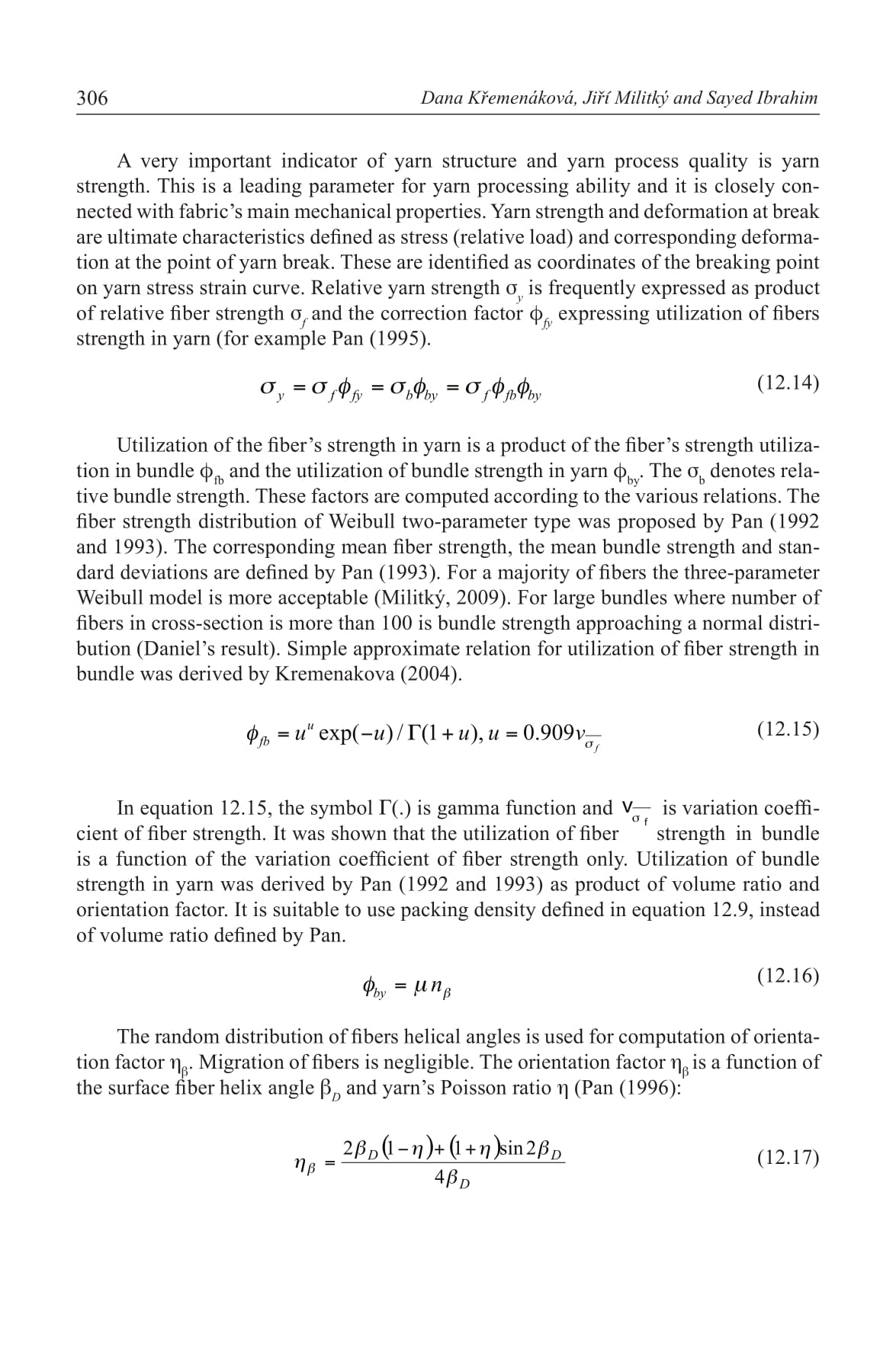 306 Dana Křemenáková, Jiří Militký and Sayed Ibrahim

A very important indicator of yarn structure and yarn process quality is yarn strength. This is a leading parameter for yarn processing ability and it is closely connected with fabric's main mechanical properties. Yarn strength and deformation at break are ultimate characteristics defined as stress (relative load) and corresponding deformation at the point of yarn break. These are identified as coordinates of the breaking point on yarn stress strain curve. Relative yarn strength $\sigma_y$ is frequently expressed as product of relative fiber strength $\sigma_f$ and the correction factor $\phi_{fy}$ expressing utilization of fibers strength in yarn (for example Pan (1995).

$\sigma_y = \sigma_f \phi_{fy} = \sigma_b \phi_{by} = \sigma_f \phi_{fb} \phi_{by}$ (12.14)

Utilization of the fiber's strength in yarn is a product of the fiber's strength utilization in bundle $\phi_{fb}$ and the utilization of bundle strength in yarn $\phi_{by}$. The $\sigma_b$ denotes relative bundle strength. These factors are computed according to the various relations. The fiber strength distribution of Weibull two-parameter type was proposed by Pan (1992 and 1993). The corresponding mean fiber strength, the mean bundle strength and standard deviations are defined by Pan (1993). For a majority of fibers the three-parameter Weibull model is more acceptable (Militký, 2009). For large bundles where number of fibers in cross-section is more than 100 is bundle strength approaching a normal distribution (Daniel's result). Simple approximate relation for utilization of fiber strength in bundle was derived by Kremenakova (2004).

$\phi_{fb} = u^u \exp(-u)/\Gamma(1+u), u = 0.909 v_{\overline{\sigma_f}}$ (12.15)

In equation 12.15, the symbol $\Gamma(.)$ is gamma function and $v_{\overline{\sigma_f}}$ is variation coefficient of fiber strength. It was shown that the utilization of fiber strength in bundle is a function of the variation coefficient of fiber strength only. Utilization of bundle strength in yarn was derived by Pan (1992 and 1993) as product of volume ratio and orientation factor. It is suitable to use packing density defined in equation 12.9, instead of volume ratio defined by Pan.

$\phi_{by} = \mu n_\beta$ (12.16)

The random distribution of fibers helical angles is used for computation of orientation factor $\eta_\beta$. Migration of fibers is negligible. The orientation factor $\eta_\beta$ is a function of the surface fiber helix angle $\beta_D$ and yarn's Poisson ratio $\eta$ (Pan (1996):

$\eta_\beta = \frac{2\beta_D(1-\eta)+(1+\eta)\sin 2\beta_D}{4\beta_D}$ (12.17)